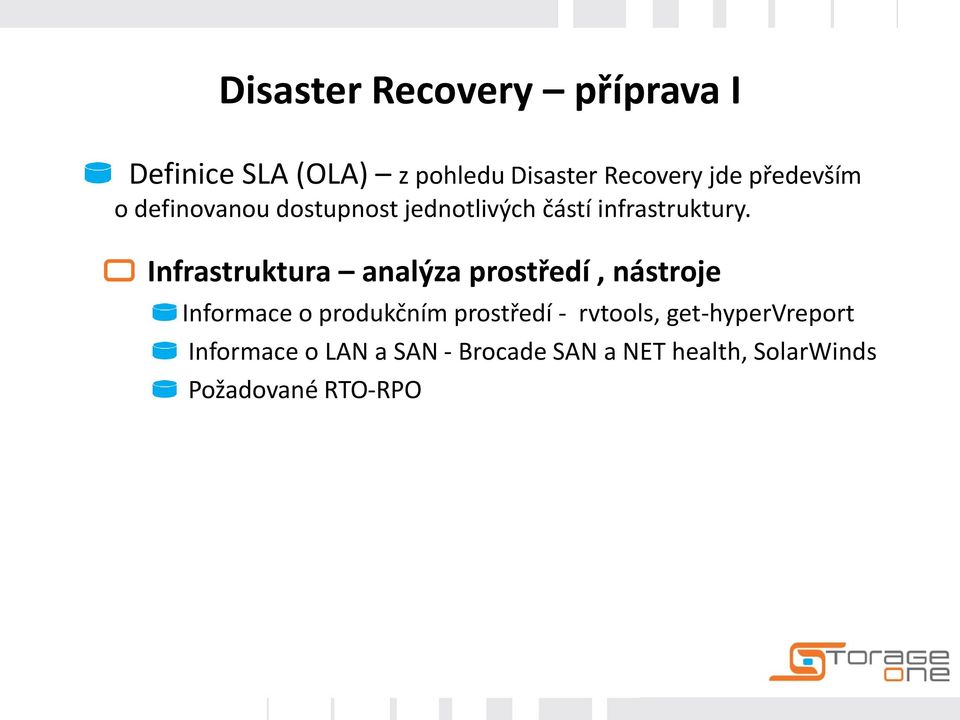 Disaster Recovery – příprava I

Definice SLA (OLA) – z pohledu Disaster Recovery jde především o definovanou dostupnost jednotlivých částí infrastruktury.

Infrastruktura – analýza prostředí , nástroje

Informace o produkčním prostředí - rvtools, get-hyperVreport

Informace o LAN a SAN - Brocade SAN a NET health, SolarWinds

Požadované RTO-RPO

Storage one